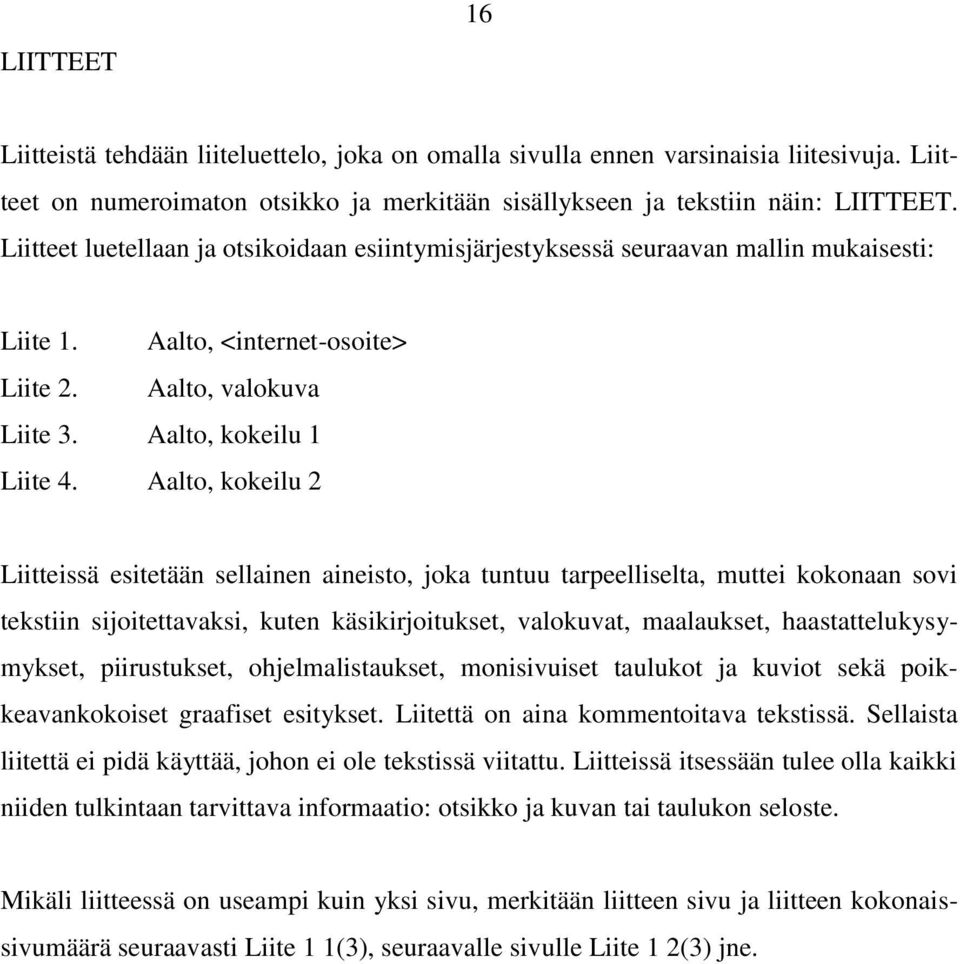 16

LIITTEET

Liitteistä tehdään liiteluettelo, joka on omalla sivulla ennen varsinaisia liitesivuja. Liitteet on numeroimaton otsikko ja merkitään sisällykseen ja tekstiin näin: LIITTEET. Liitteet luetellaan ja otsikoidaan esiintymisjärjestyksessä seuraavan mallin mukaisesti:

Liite 1. Aalto, <internet-osoite>
Liite 2. Aalto, valokuva
Liite 3. Aalto, kokeilu 1
Liite 4. Aalto, kokeilu 2

Liitteissä esitetään sellainen aineisto, joka tuntuu tarpeelliselta, muttei kokonaan sovi tekstiin sijoitettavaksi, kuten käsikirjoitukset, valokuvat, maalaukset, haastattelukysymykset, piirustukset, ohjelmalistaukset, monisivuiset taulukot ja kuviot sekä poikkeavankokoiset graafiset esitykset. Liitettä on aina kommentoitava tekstissä. Sellaista liitettä ei pidä käyttää, johon ei ole tekstissä viitattu. Liitteissä itsessään tulee olla kaikki niiden tulkintaan tarvittava informaatio: otsikko ja kuvan tai taulukon seloste.

Mikäli liitteessä on useampi kuin yksi sivu, merkitään liitteen sivu ja liitteen kokonaissivumäärä seuraavasti Liite 1 1(3), seuraavalle sivulle Liite 1 2(3) jne.